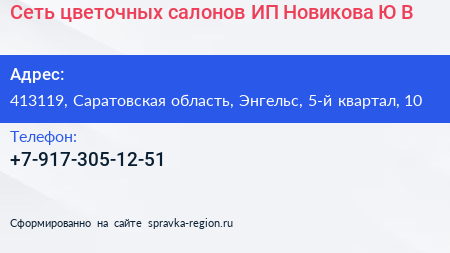 Сеть цветочных салонов ИП Новикова Ю В

Адрес:
413119, Саратовская область, Энгельс, 5-й квартал, 10

Телефон:
+7-917-305-12-51

Сформированно на сайте spravka-region.ru